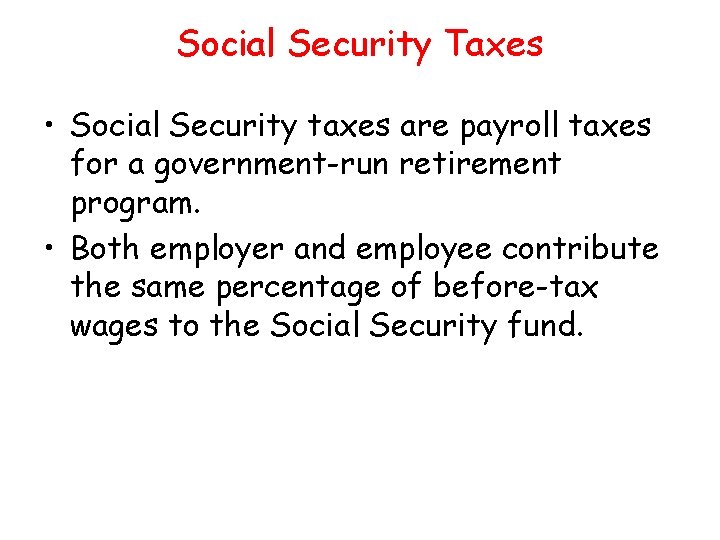 Social Security Taxes

• Social Security taxes are payroll taxes for a government-run retirement program.
• Both employer and employee contribute the same percentage of before-tax wages to the Social Security fund.